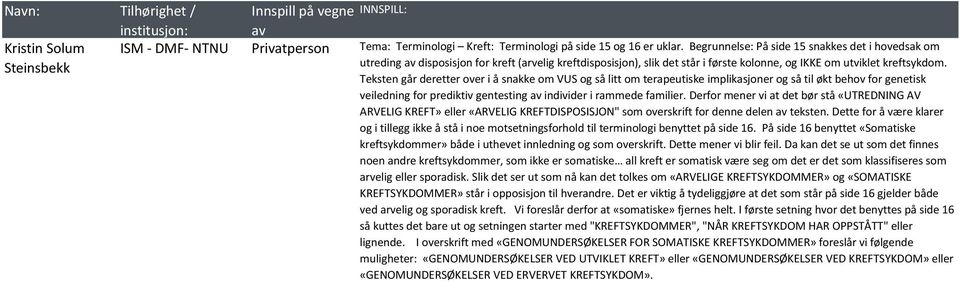 | Navn: | Tilhørighet / institusjon: | Innspill på vegne av | INNSPILL: |
|---|---|---|---|
| Kristin Solum Steinsbekk | ISM - DMF- NTNU | Privatperson | Tema: Terminologi – Kreft: Terminologi på side 15 og 16 er uklar. Begrunnelse: På side 15 snakkes det i hovedsak om utredning av disposisjon for kreft (arvelig kreftdisposisjon), slik det står i første kolonne, og IKKE om utviklet kreftsykdom. Teksten går deretter over i å snakke om VUS og så litt om terapeutiske implikasjoner og så til økt behov for genetisk veiledning for prediktiv gentesting av individer i rammede familier. Derfor mener vi at det bør stå «UTREDNING AV ARVELIG KREFT» eller «ARVELIG KREFTDISPOSISJON" som overskrift for denne delen av teksten. Dette for å være klarer og i tillegg ikke å stå i noe motsetningsforhold til terminologi benyttet på side 16. På side 16 benyttet «Somatiske kreftsykdommer» både i uthevet innledning og som overskrift. Dette mener vi blir feil. Da kan det se ut som det finnes noen andre kreftsykdommer, som ikke er somatiske… all kreft er somatisk være seg om det er det som klassifiseres som arvelig eller sporadisk. Slik det ser ut som nå kan det tolkes om «ARVELIGE KREFTSYKDOMMER» og «SOMATISKE KREFTSYKDOMMER» står i opposisjon til hverandre. Det er viktig å tydeliggjøre at det som står på side 16 gjelder både ved arvelig og sporadisk kreft. Vi foreslår derfor at «somatiske» fjernes helt. I første setning hvor det benyttes på side 16 så kuttes det bare ut og setningen starter med "KREFTSYKDOMMER", "NÅR KREFTSYKDOM HAR OPPSTÅTT" eller lignende. I overskrift med «GENOMUNDERSØKELSER FOR SOMATISKE KREFTSYKDOMMER» foreslår vi følgende muligheter: «GENOMUNDERSØKELSER VED UTVIKLET KREFT» eller «GENOMUNDERSØKELSER VED KREFTSYKDOM» eller «GENOMUNDERSØKELSER VED ERVERVET KREFTSYKDOM». |